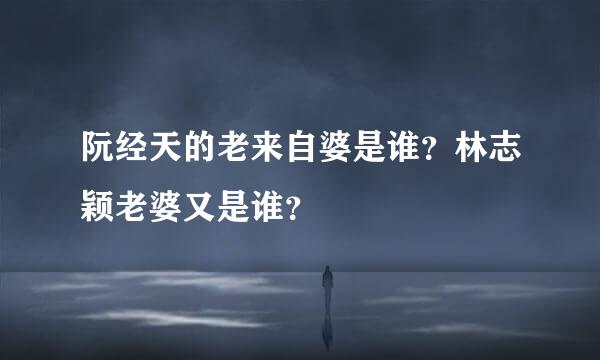 阮经天的老来自婆是谁？林志颖老婆又是谁？